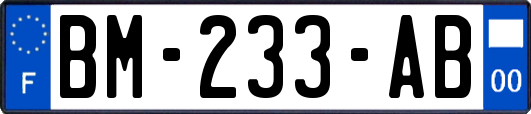 F
BM-233-AB
00